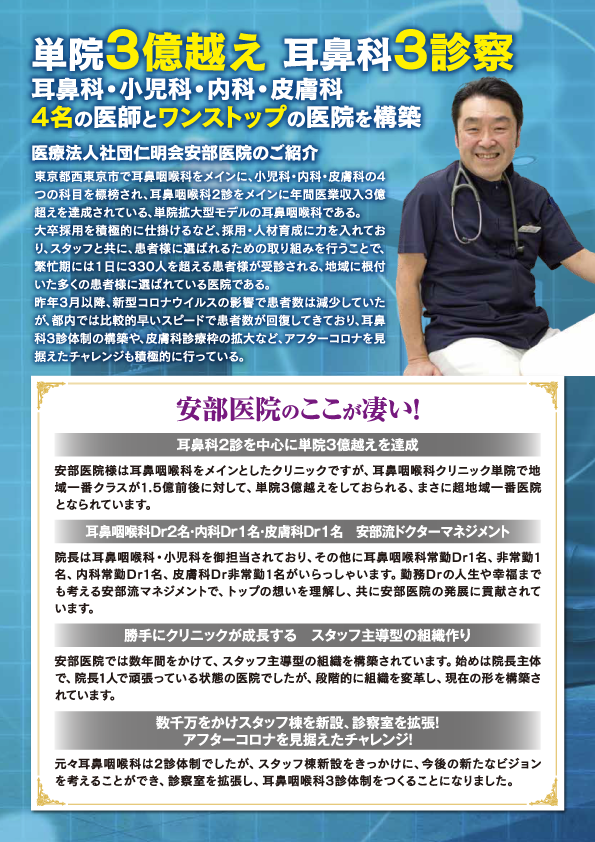 単院3億越え 耳鼻科3診察
耳鼻科・小児科・内科・皮膚科
4名の医師とワンストップの医院を構築

医療法人社団仁明会安部医院のご紹介
東京都西東京市で耳鼻咽喉科をメインに、小児科・内科・皮膚科の4つの科目を標榜され、耳鼻咽喉科2診をメインに年間医業収入3億超えを達成されている、単院拡大型モデルの耳鼻咽喉科である。
大卒採用を積極的に仕掛けるなど、採用・人材育成に力を入れており、スタッフと共に、患者様に選ばれるための取り組みを行うことで、繁忙期には1日に330人を超える患者様が受診される、地域に根付いた多くの患者様に選ばれている医院である。
昨年3月以降、新型コロナウイルスの影響で患者数は減少していたが、都内では比較的早いスピードで患者数が回復してきており、耳鼻科3診体制の構築や、皮膚科診療枠の拡大など、アフターコロナを見据えたチャレンジも積極的に行っている。

安部医院のここが凄い!

耳鼻科2診を中心に単院3億越えを達成
安部医院様は耳鼻咽喉科をメインとしたクリニックですが、耳鼻咽喉科クリニック単院で地域一番クラスが1.5億前後に対して、単院3億越えをしておられる、まさに超地域一番医院となられています。

耳鼻咽喉科Dr2名・内科Dr1名・皮膚科Dr1名 安部流ドクターマネジメント
院長は耳鼻咽喉科・小児科を御担当されており、その他に耳鼻咽喉科常勤Dr1名、非常勤1名、内科常勤Dr1名、皮膚科Dr非常勤1名がいらっしゃいます。勤務Drの人生や幸福までも考える安部流マネジメントで、トップの想いを理解し、共に安部医院の発展に貢献されています。

勝手にクリニックが成長する スタッフ主導型の組織作り
安部医院では数年間をかけて、スタッフ主導型の組織を構築されています。始めは院長主体で、院長1人で頑張っている状態の医院でしたが、段階的に組織を変革し、現在の形を構築されています。

数千万をかけスタッフ棟を新設、診察室を拡張!
アフターコロナを見据えたチャレンジ!
元々耳鼻咽喉科は2診体制でしたが、スタッフ棟新設をきっかけに、今後の新たなビジョンを考えることができ、診察室を拡張し、耳鼻咽喉科3診体制をつくることになりました。